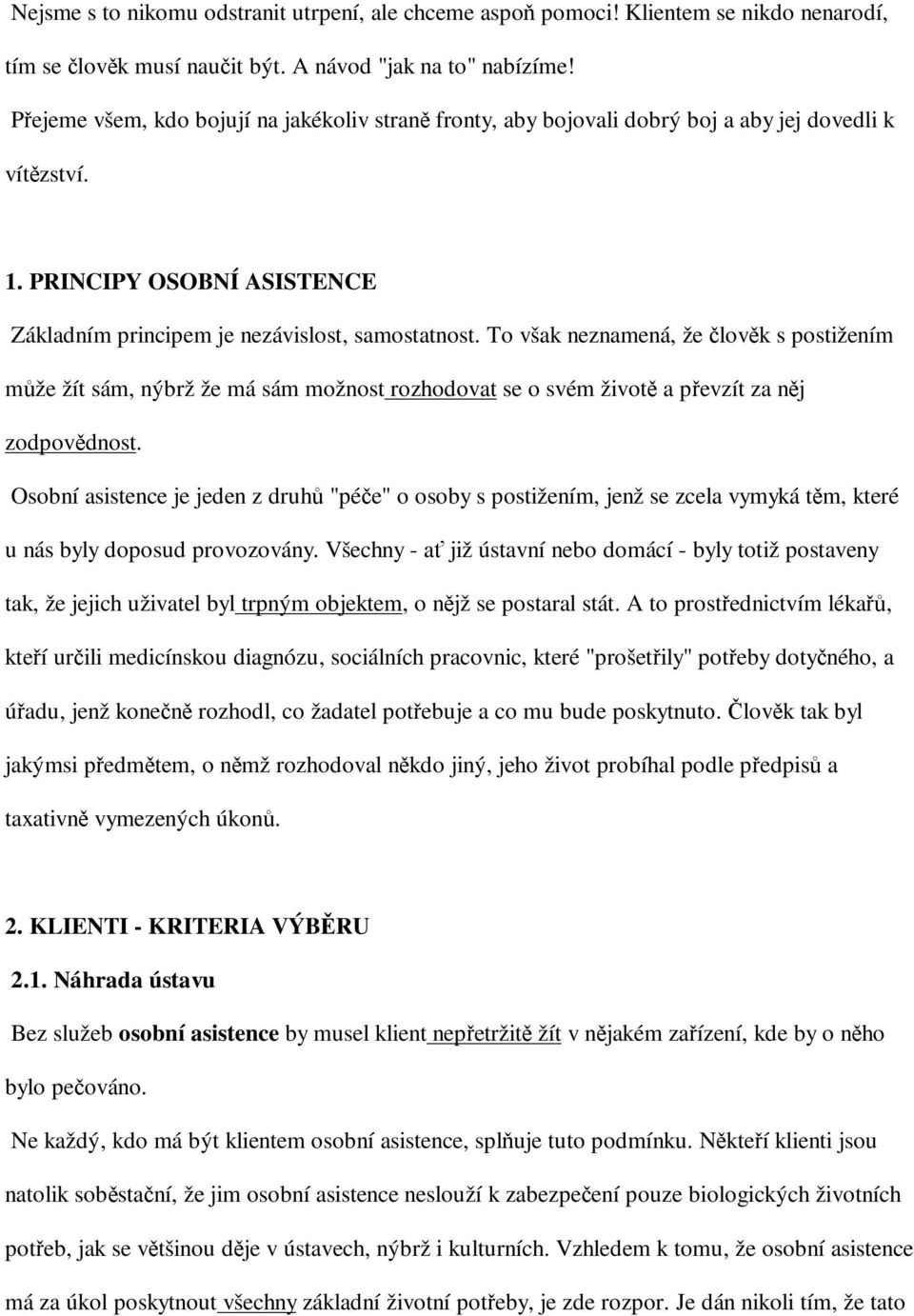 Nejsme s to nikomu odstranit utrpení, ale chceme aspoň pomoci! Klientem se nikdo nenarodí, tím se člověk musí naučit být. A návod "jak na to" nabízíme!

Přejeme všem, kdo bojují na jakékoliv straně fronty, aby bojovali dobrý boj a aby jej dovedli k vítězství.

1. PRINCIPY OSOBNÍ ASISTENCE

Základním principem je nezávislost, samostatnost. To však neznamená, že člověk s postižením může žít sám, nýbrž že má sám možnost rozhodovat se o svém životě a převzít za něj zodpovědnost.

Osobní asistence je jeden z druhů "péče" o osoby s postižením, jenž se zcela vymyká těm, které u nás byly doposud provozovány. Všechny - ať již ústavní nebo domácí - byly totiž postaveny tak, že jejich uživatel byl trpným objektem, o nějž se postaral stát. A to prostřednictvím lékařů, kteří určili medicínskou diagnózu, sociálních pracovnic, které "prošetřily" potřeby dotyčného, a úřadu, jenž konečně rozhodl, co žadatel potřebuje a co mu bude poskytnuto. Člověk tak byl jakýmsi předmětem, o němž rozhodoval někdo jiný, jeho život probíhal podle předpisů a taxativně vymezených úkonů.

2. KLIENTI - KRITERIA VÝBĚRU

2.1. Náhrada ústavu

Bez služeb osobní asistence by musel klient nepřetržitě žít v nějakém zařízení, kde by o něho bylo pečováno.

Ne každý, kdo má být klientem osobní asistence, splňuje tuto podmínku. Někteří klienti jsou natolik soběstační, že jim osobní asistence neslouží k zabezpečení pouze biologických životních potřeb, jak se většinou děje v ústavech, nýbrž i kulturních. Vzhledem k tomu, že osobní asistence má za úkol poskytnout všechny základní životní potřeby, je zde rozpor. Je dán nikoli tím, že tato